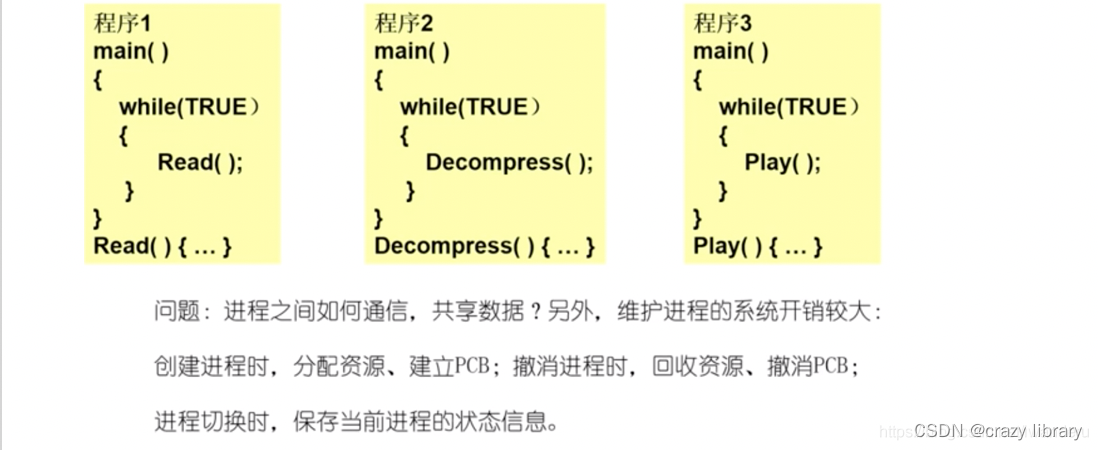 程序1
main( )
{
while(TRUE)
{
Read( );
}
}
Read( ) { … }

程序2
main( )
{
while(TRUE)
{
Decompress( );
}
}
Decompress( ) { … }

程序3
main( )
{
while(TRUE)
{
Play( );
}
}
Play( ) { … }

问题：进程之间如何通信，共享数据？另外，维护进程的系统开销较大：

创建进程时，分配资源、建立PCB；撤消进程时，回收资源、撤消PCB；

进程切换时，保存当前进程的状态信息。

CSDN @crazy library